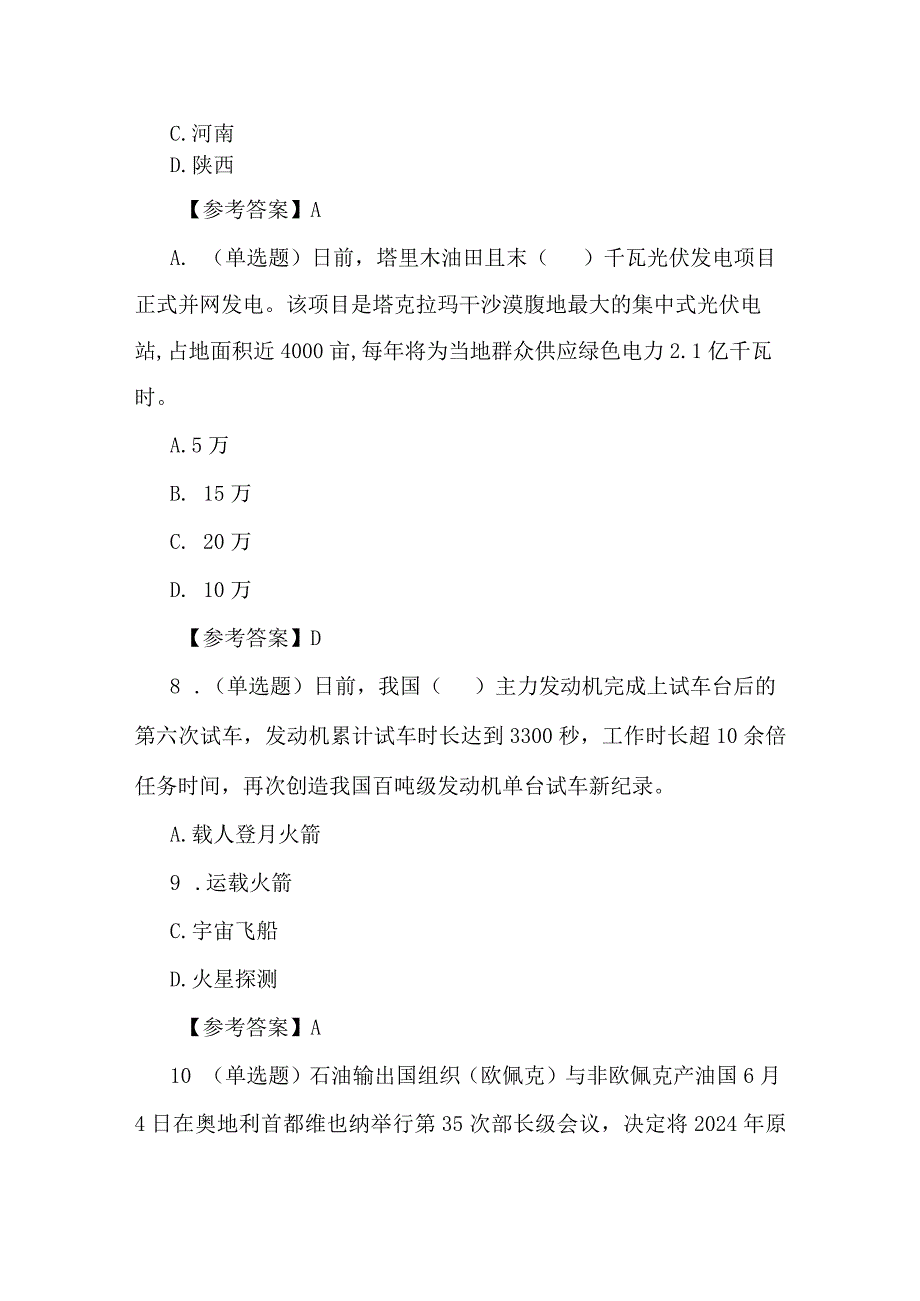 C.河南
D.陕西

【参考答案】A

A. （单选题）日前，塔里木油田且末（ ）千瓦光伏发电项目正式并网发电。该项目是塔克拉玛干沙漠腹地最大的集中式光伏电站,占地面积近4000亩,每年将为当地群众供应绿色电力2.1亿千瓦时。

A.5万

B. 15万

C. 20万

D. 10万

【参考答案】D

8 .（单选题）日前，我国（ ）主力发动机完成上试车台后的第六次试车，发动机累计试车时长达到3300秒，工作时长超10余倍任务时间，再次创造我国百吨级发动机单台试车新纪录。

A.载人登月火箭

9 .运载火箭

C.宇宙飞船

D.火星探测

【参考答案】A

10 （单选题）石油输出国组织（欧佩克）与非欧佩克产油国6月4日在奥地利首都维也纳举行第35次部长级会议，决定将2024年原